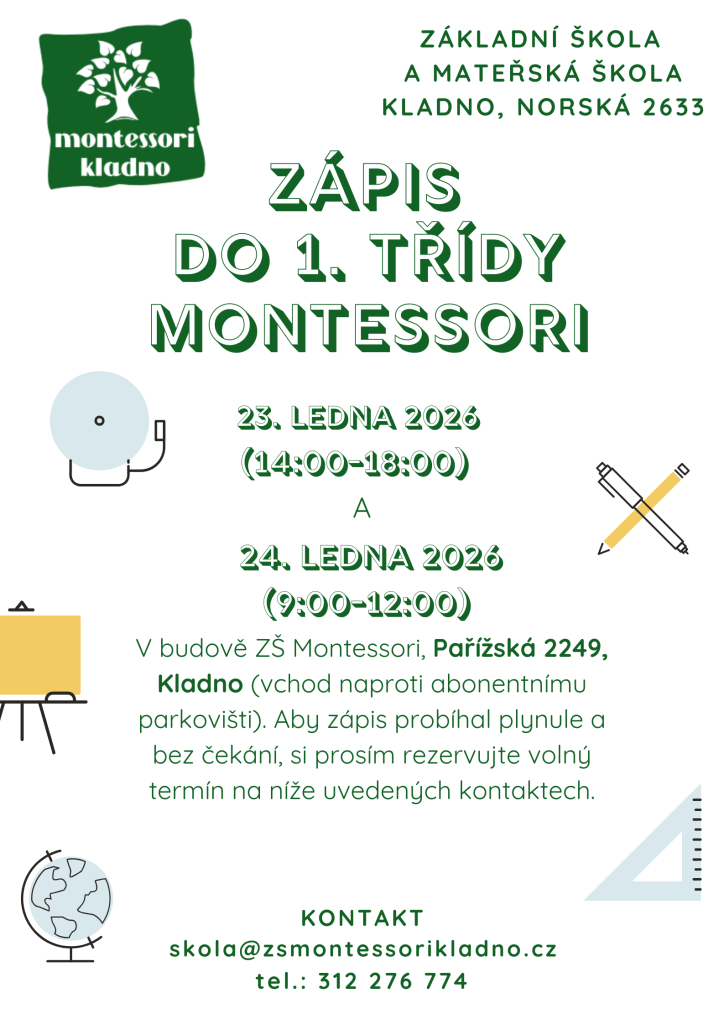 montessori kladno

ZÁKLADNÍ ŠKOLA A MATEŘSKÁ ŠKOLA KLADNO, NORSKÁ 2633

ZÁPIS DO 1. TŘÍDY MONTESSORI

23. LEDNA 2026 (14:00-18:00)

A

24. LEDNA 2026 (9:00-12:00)

V budově ZŠ Montessori, Pařížská 2249, Kladno (vchod naproti abonentnímu parkovišti). Aby zápis probíhal plynule a bez čekání, si prosím rezervujte volný termín na níže uvedených kontaktech.

KONTAKT
skola@zsmontessorikladno.cz
tel.: 312 276 774